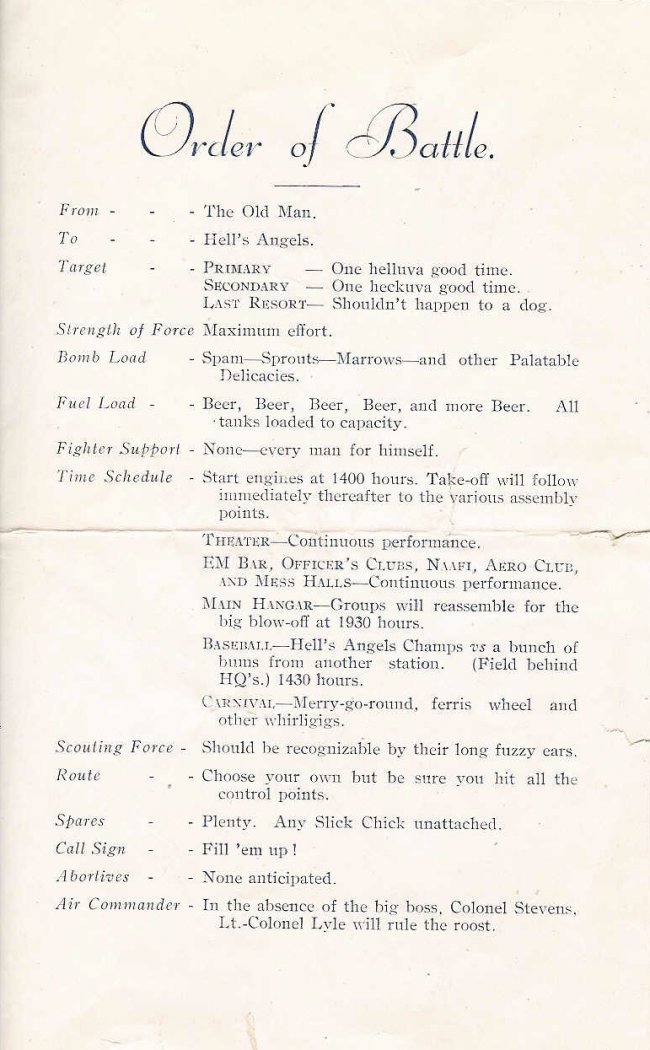 Order of Battle.

From - - - The Old Man.

To - - - Hell's Angels.

Target - - PRIMARY — One helluva good time.
SECONDARY — One heckuva good time.
LAST RESORT— Shouldn't happen to a dog.

Strength of Force Maximum effort.

Bomb Load - Spam—Sprouts—Marrows—and other Palatable Delicacies.

Fuel Load - - Beer, Beer, Beer, Beer, and more Beer. All tanks loaded to capacity.

Fighter Support - None—every man for himself.

Time Schedule - Start engines at 1400 hours. Take-off will follow immediately thereafter to the various assembly points.

THEATER—Continuous performance.

EM BAR, OFFICER'S CLUBS, NAAFI, AERO CLUB, AND MESS HALLS—Continuous performance.

MAIN HANGAR—Groups will reassemble for the big blow-off at 1930 hours.

BASEBALL—Hell's Angels Champs vs a bunch of bums from another station. (Field behind HQ's.) 1430 hours.

CARNIVAL—Merry-go-round, ferris wheel and other whirligigs.

Scouting Force - Should be recognizable by their long fuzzy ears.

Route - - Choose your own but be sure you hit all the control points.

Spares - - Plenty. Any Slick Chick unattached.

Call Sign - - Fill 'em up!

Abortives - - None anticipated.

Air Commander - In the absence of the big boss, Colonel Stevens, Lt.-Colonel Lyle will rule the roost.